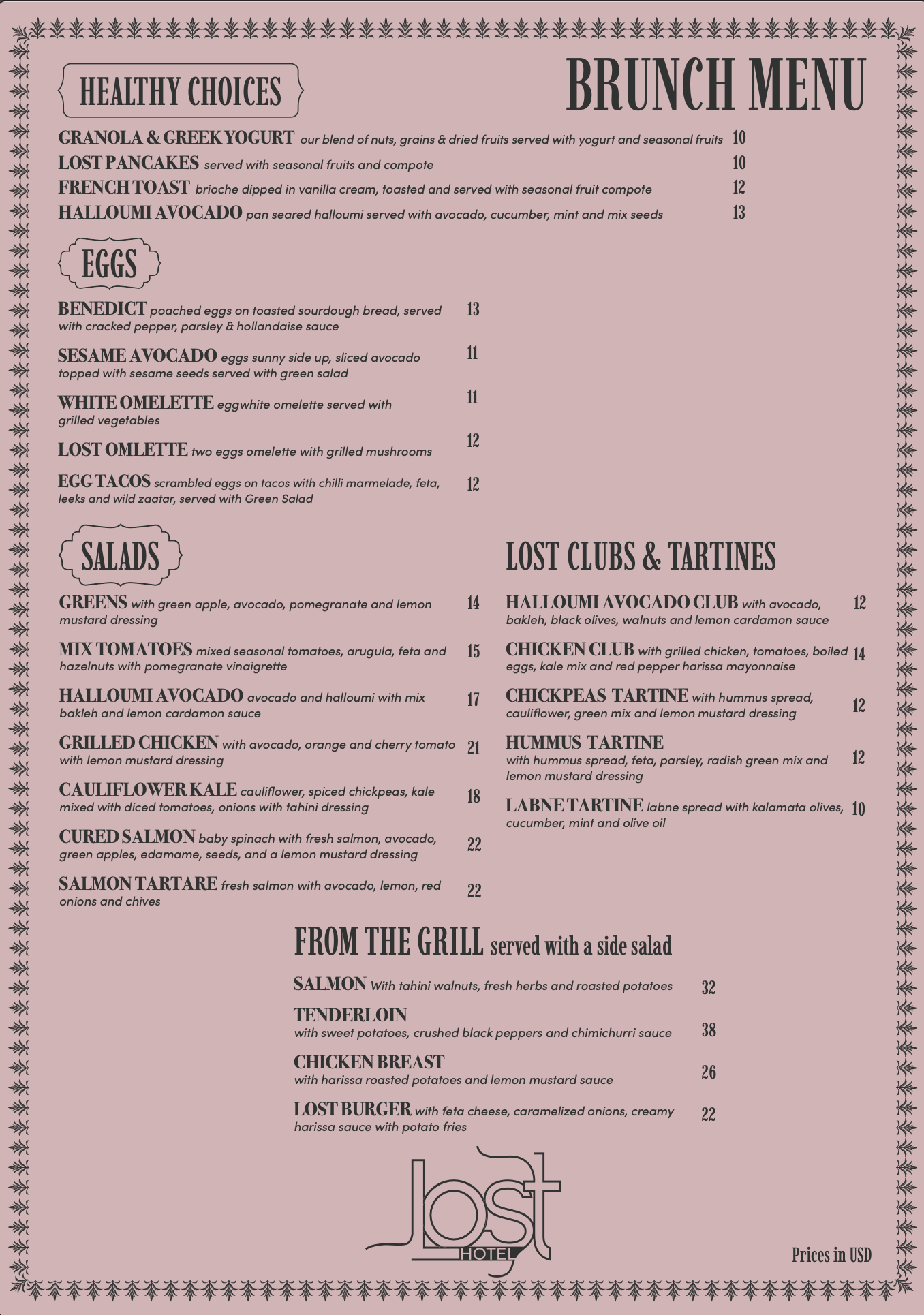 HEALTHY CHOICES

BRUNCH MENU

GRANOLA & GREEK YOGURT our blend of nuts, grains & dried fruits served with yogurt and seasonal fruits 10
LOST PANCAKES served with seasonal fruits and compote 10
FRENCH TOAST brioche dipped in vanilla cream, toasted and served with seasonal fruit compote 12
HALLOUMI AVOCADO pan seared halloumi served with avocado, cucumber, mint and mix seeds 13

EGGS

BENEDICT poached eggs on toasted sourdough bread, served with cracked pepper, parsley & hollandaise sauce 13

SESAME AVOCADO eggs sunny side up, sliced avocado topped with sesame seeds served with green salad 11

WHITE OMELETTE eggwhite omelette served with grilled vegetables 11

LOST OMLETTE two eggs omelette with grilled mushrooms 12

EGG TACOS scrambled eggs on tacos with chilli marmelade, feta, leeks and wild zaatar, served with Green Salad 12

SALADS

GREENS with green apple, avocado, pomegranate and lemon mustard dressing 14

MIX TOMATOES mixed seasonal tomatoes, arugula, feta and hazelnuts with pomegranate vinaigrette 15

HALLOUMI AVOCADO avocado and halloumi with mix bakleh and lemon cardamon sauce 17

GRILLED CHICKEN with avocado, orange and cherry tomato with lemon mustard dressing 21

CAULIFLOWER KALE cauliflower, spiced chickpeas, kale mixed with diced tomatoes, onions with tahini dressing 18

CURED SALMON baby spinach with fresh salmon, avocado, green apples, edamame, seeds, and a lemon mustard dressing 22

SALMON TARTARE fresh salmon with avocado, lemon, red onions and chives 22

LOST CLUBS & TARTINES

HALLOUMI AVOCADO CLUB with avocado, bakleh, black olives, walnuts and lemon cardamon sauce 12

CHICKEN CLUB with grilled chicken, tomatoes, boiled eggs, kale mix and red pepper harissa mayonnaise 14

CHICKPEAS TARTINE with hummus spread, cauliflower, green mix and lemon mustard dressing 12

HUMMUS TARTINE with hummus spread, feta, parsley, radish green mix and lemon mustard dressing 12

LABNE TARTINE labne spread with kalamata olives, cucumber, mint and olive oil 10

FROM THE GRILL served with a side salad

SALMON With tahini walnuts, fresh herbs and roasted potatoes 32

TENDERLOIN with sweet potatoes, crushed black peppers and chimichurri sauce 38

CHICKEN BREAST with harissa roasted potatoes and lemon mustard sauce 26

LOST BURGER with feta cheese, caramelized onions, creamy harissa sauce with potato fries 22

lost HOTEL

Prices in USD